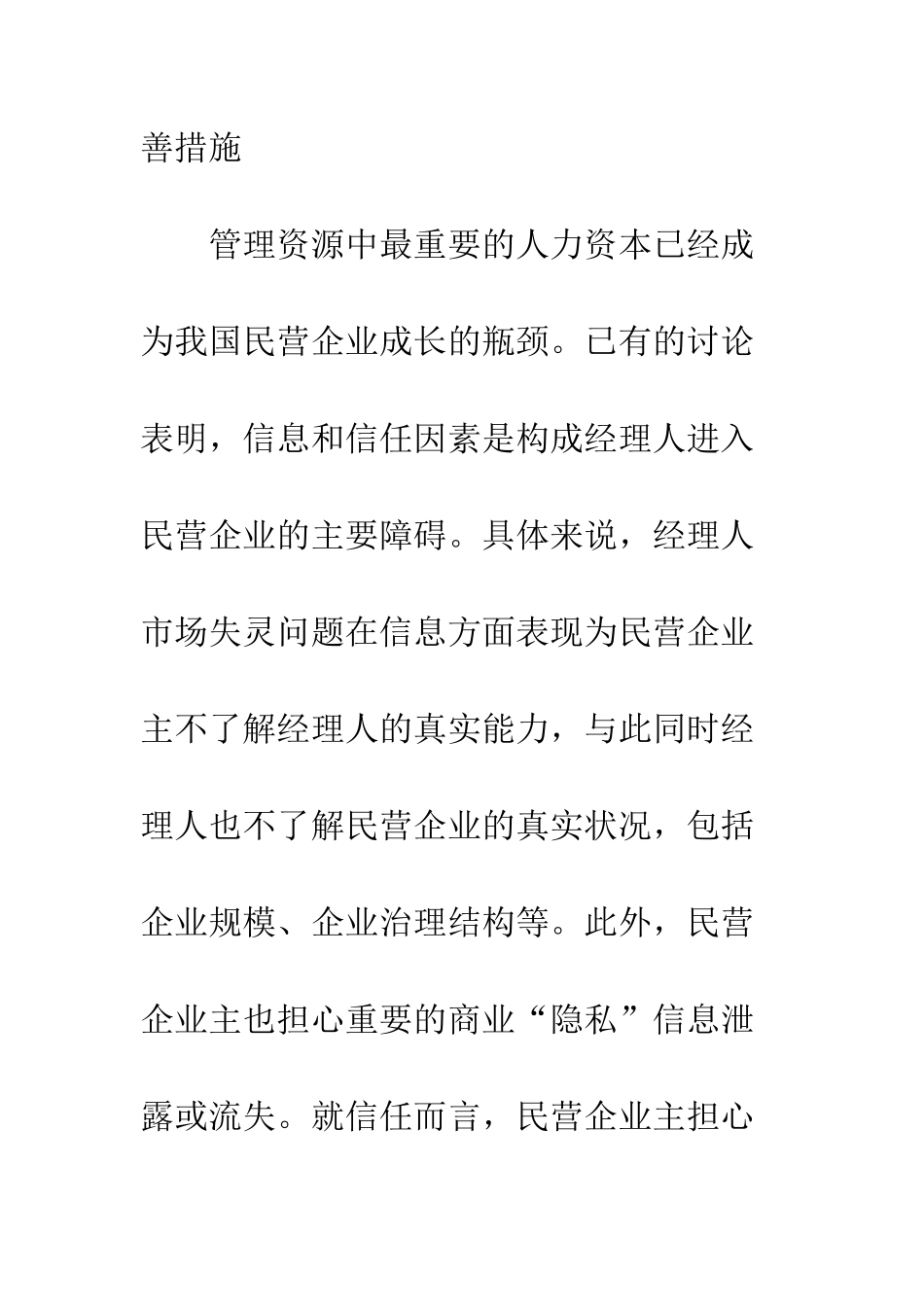 善措施

管理资源中最重要的人力资本已经成为我国民营企业成长的瓶颈。已有的讨论表明，信息和信任因素是构成经理人进入民营企业的主要障碍。具体来说，经理人市场失灵问题在信息方面表现为民营企业主不了解经理人的真实能力，与此同时经理人也不了解民营企业的真实状况，包括企业规模、企业治理结构等。此外，民营企业主也担心重要的商业“隐私”信息泄露或流失。就信任而言，民营企业主担心